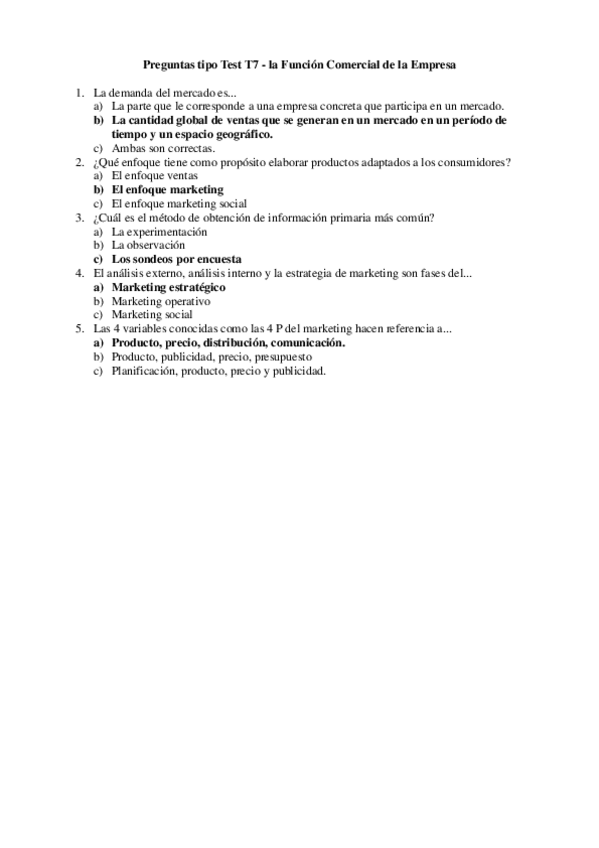 Preguntas tipo Test T7 - la Función Comercial de la Empresa

1. La demanda del mercado es...
a) La parte que le corresponde a una empresa concreta que participa en un mercado.
b) La cantidad global de ventas que se generan en un mercado en un período de tiempo y un espacio geográfico.
c) Ambas son correctas.
2. ¿Qué enfoque tiene como propósito elaborar productos adaptados a los consumidores?
a) El enfoque ventas
b) El enfoque marketing
c) El enfoque marketing social
3. ¿Cuál es el método de obtención de información primaria más común?
a) La experimentación
b) La observación
c) Los sondeos por encuesta
4. El análisis externo, análisis interno y la estrategia de marketing son fases del...
a) Marketing estratégico
b) Marketing operativo
c) Marketing social
5. Las 4 variables conocidas como las 4 P del marketing hacen referencia a...
a) Producto, precio, distribución, comunicación.
b) Producto, publicidad, precio, presupuesto
c) Planificación, producto, precio y publicidad.